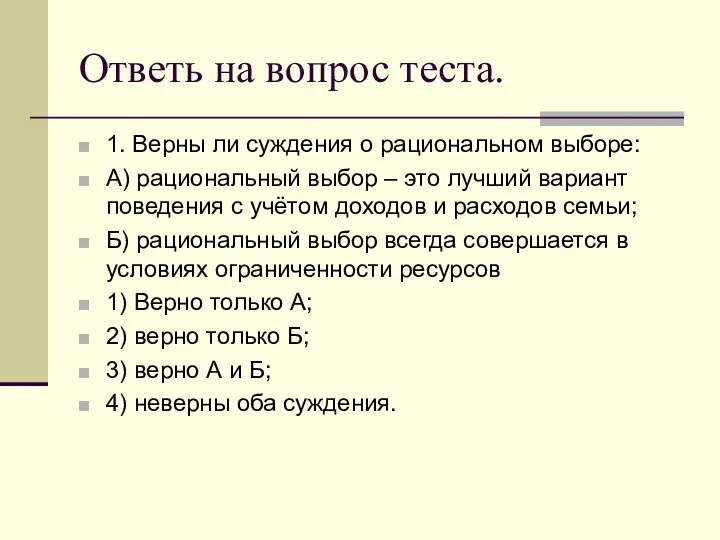 Ответь на вопрос теста.

1. Верны ли суждения о рациональном выборе:

А) рациональный выбор – это лучший вариант поведения с учётом доходов и расходов семьи;

Б) рациональный выбор всегда совершается в условиях ограниченности ресурсов

1) Верно только А;

2) верно только Б;

3) верно А и Б;

4) неверны оба суждения.